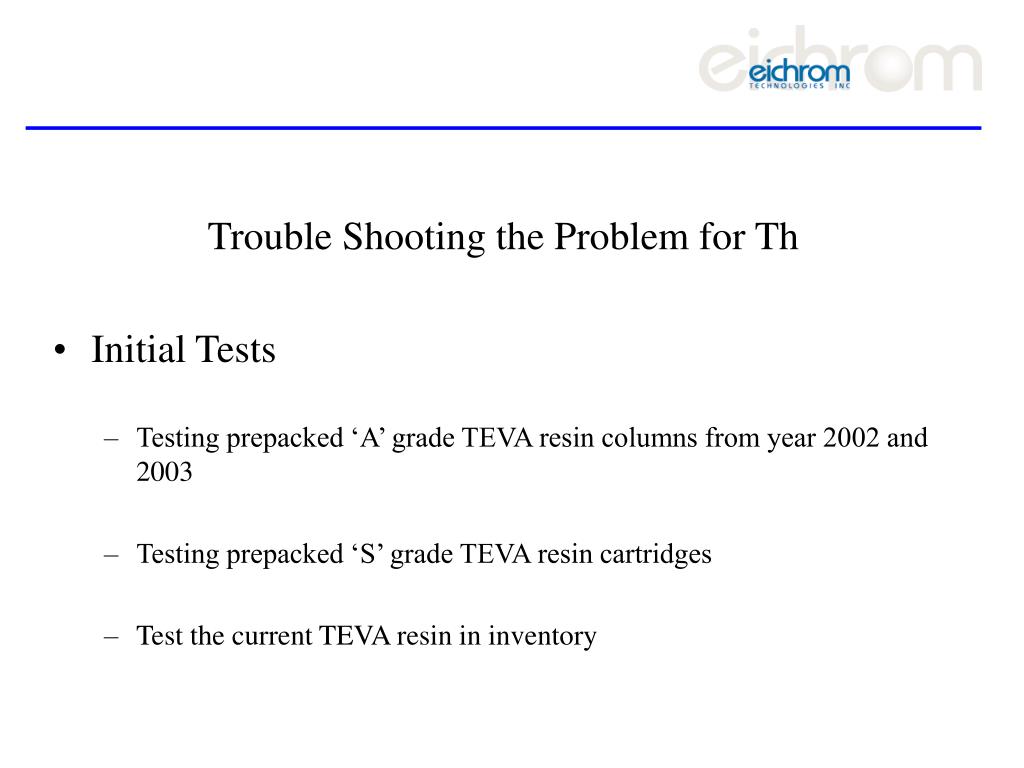 eichrom
TECHNOLOGIES INC

Trouble Shooting the Problem for Th

• Initial Tests

– Testing prepacked ‘A’ grade TEVA resin columns from year 2002 and 2003

– Testing prepacked ‘S’ grade TEVA resin cartridges

– Test the current TEVA resin in inventory